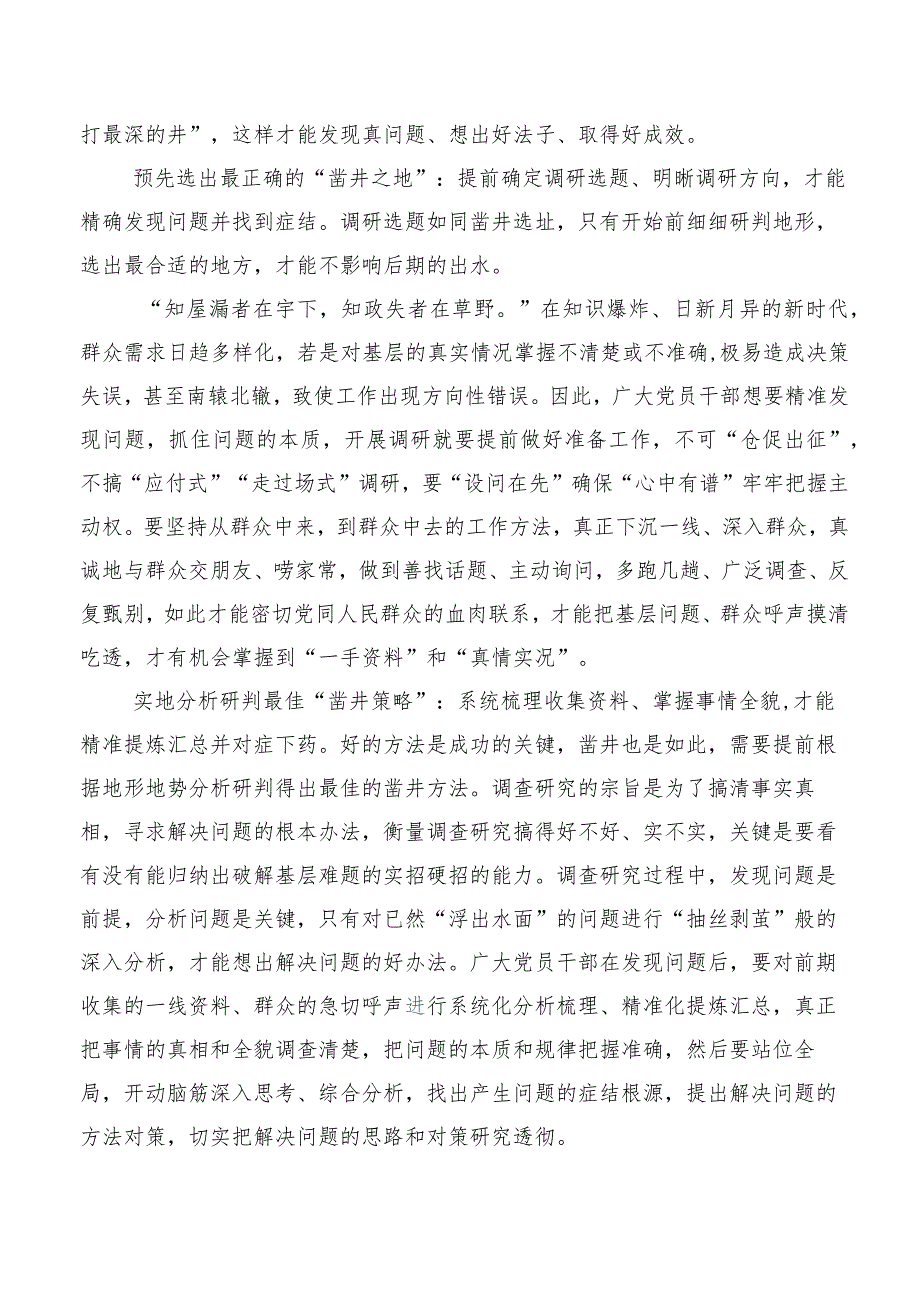 打最深的井”，这样才能发现真问题、想出好法子、取得好成效。

预先选出最正确的“凿井之地”：提前确定调研选题、明晰调研方向，才能精确发现问题并找到症结。调研选题如同凿井选址，只有开始前细细研判地形，选出最合适的地方，才能不影响后期的出水。

“知屋漏者在宇下，知政失者在草野。”在知识爆炸、日新月异的新时代，群众需求日趋多样化，若是对基层的真实情况掌握不清楚或不准确,极易造成决策失误，甚至南辕北辙，致使工作出现方向性错误。因此，广大党员干部想要精准发现问题，抓住问题的本质，开展调研就要提前做好准备工作，不可“仓促出征”，不搞“应付式”“走过场式”调研，要“设问在先”确保“心中有谱”牢牢把握主动权。要坚持从群众中来，到群众中去的工作方法，真正下沉一线、深入群众，真诚地与群众交朋友、唠家常，做到善找话题、主动询问，多跑几趟、广泛调查、反复甄别，如此才能密切党同人民群众的血肉联系，才能把基层问题、群众呼声摸清吃透，才有机会掌握到“一手资料”和“真情实况”。

实地分析研判最佳“凿井策略”：系统梳理收集资料、掌握事情全貌,才能精准提炼汇总并对症下药。好的方法是成功的关键，凿井也是如此，需要提前根据地形地势分析研判得出最佳的凿井方法。调查研究的宗旨是为了搞清事实真相，寻求解决问题的根本办法，衡量调查研究搞得好不好、实不实，关键是要看有没有能归纳出破解基层难题的实招硬招的能力。调查研究过程中，发现问题是前提，分析问题是关键，只有对已然“浮出水面”的问题进行“抽丝剥茧”般的深入分析，才能想出解决问题的好办法。广大党员干部在发现问题后，要对前期收集的一线资料、群众的急切呼声进行系统化分析梳理、精准化提炼汇总，真正把事情的真相和全貌调查清楚，把问题的本质和规律把握准确，然后要站位全局，开动脑筋深入思考、综合分析，找出产生问题的症结根源，提出解决问题的方法对策，切实把解决问题的思路和对策研究透彻。